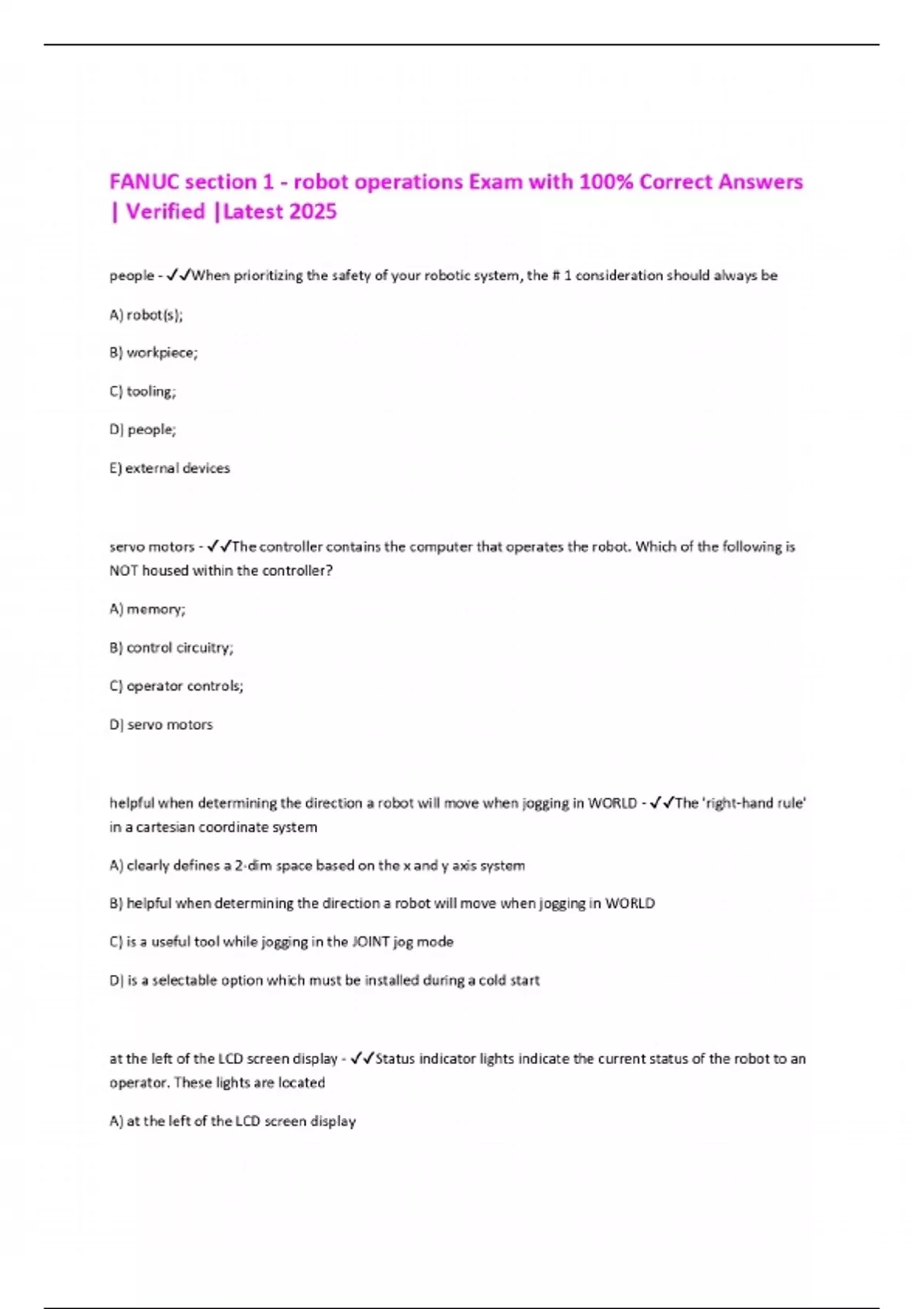 FANUC section 1 - robot operations Exam with 100% Correct Answers | Verified |Latest 2025

people - ✓✓When prioritizing the safety of your robotic system, the # 1 consideration should always be

A) robot(s);

B) workpiece;

C) tooling;

D) people;

E) external devices

servo motors - ✓✓The controller contains the computer that operates the robot. Which of the following is NOT housed within the controller?

A) memory;

B) control circuitry;

C) operator controls;

D) servo motors

helpful when determining the direction a robot will move when jogging in WORLD - ✓✓The 'right-hand rule' in a cartesian coordinate system

A) clearly defines a 2-dim space based on the x and y axis system

B) helpful when determining the direction a robot will move when jogging in WORLD

C) is a useful tool while jogging in the JOINT jog mode

D) is a selectable option which must be installed during a cold start

at the left of the LCD screen display - ✓✓Status indicator lights indicate the current status of the robot to an operator. These lights are located

A) at the left of the LCD screen display